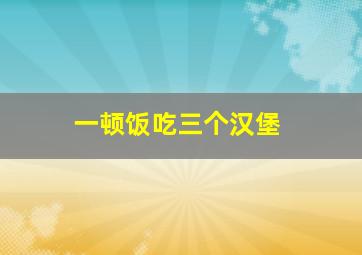 一顿饭吃三个汉堡